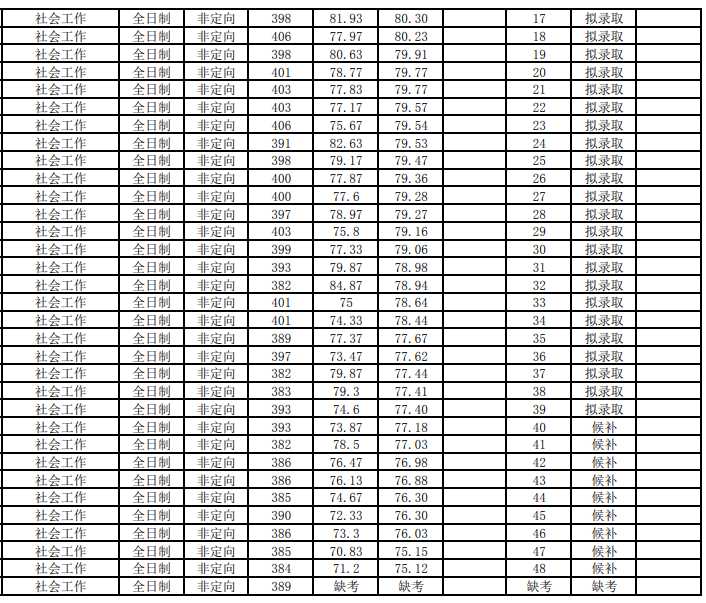 | 社会工作 | 全日制 | 非定向 | 398 | 81.93 | 80.30 |  | 17 | 拟录取 |  |
|---|---|---|---|---|---|---|---|---|---|
| 社会工作 | 全日制 | 非定向 | 406 | 77.97 | 80.23 |  | 18 | 拟录取 |  |
| 社会工作 | 全日制 | 非定向 | 398 | 80.63 | 79.91 |  | 19 | 拟录取 |  |
| 社会工作 | 全日制 | 非定向 | 401 | 78.77 | 79.77 |  | 20 | 拟录取 |  |
| 社会工作 | 全日制 | 非定向 | 403 | 77.83 | 79.77 |  | 21 | 拟录取 |  |
| 社会工作 | 全日制 | 非定向 | 403 | 77.17 | 79.57 |  | 22 | 拟录取 |  |
| 社会工作 | 全日制 | 非定向 | 406 | 75.67 | 79.54 |  | 23 | 拟录取 |  |
| 社会工作 | 全日制 | 非定向 | 391 | 82.63 | 79.53 |  | 24 | 拟录取 |  |
| 社会工作 | 全日制 | 非定向 | 398 | 79.17 | 79.47 |  | 25 | 拟录取 |  |
| 社会工作 | 全日制 | 非定向 | 400 | 77.87 | 79.36 |  | 26 | 拟录取 |  |
| 社会工作 | 全日制 | 非定向 | 400 | 77.6 | 79.28 |  | 27 | 拟录取 |  |
| 社会工作 | 全日制 | 非定向 | 397 | 78.97 | 79.27 |  | 28 | 拟录取 |  |
| 社会工作 | 全日制 | 非定向 | 403 | 75.8 | 79.16 |  | 29 | 拟录取 |  |
| 社会工作 | 全日制 | 非定向 | 399 | 77.33 | 79.06 |  | 30 | 拟录取 |  |
| 社会工作 | 全日制 | 非定向 | 393 | 79.87 | 78.98 |  | 31 | 拟录取 |  |
| 社会工作 | 全日制 | 非定向 | 382 | 84.87 | 78.94 |  | 32 | 拟录取 |  |
| 社会工作 | 全日制 | 非定向 | 401 | 75 | 78.64 |  | 33 | 拟录取 |  |
| 社会工作 | 全日制 | 非定向 | 401 | 74.33 | 78.44 |  | 34 | 拟录取 |  |
| 社会工作 | 全日制 | 非定向 | 389 | 77.37 | 77.67 |  | 35 | 拟录取 |  |
| 社会工作 | 全日制 | 非定向 | 397 | 73.47 | 77.62 |  | 36 | 拟录取 |  |
| 社会工作 | 全日制 | 非定向 | 382 | 79.87 | 77.44 |  | 37 | 拟录取 |  |
| 社会工作 | 全日制 | 非定向 | 383 | 79.3 | 77.41 |  | 38 | 拟录取 |  |
| 社会工作 | 全日制 | 非定向 | 393 | 74.6 | 77.40 |  | 39 | 拟录取 |  |
| 社会工作 | 全日制 | 非定向 | 393 | 73.87 | 77.18 |  | 40 | 候补 |  |
| 社会工作 | 全日制 | 非定向 | 382 | 78.5 | 77.03 |  | 41 | 候补 |  |
| 社会工作 | 全日制 | 非定向 | 386 | 76.47 | 76.98 |  | 42 | 候补 |  |
| 社会工作 | 全日制 | 非定向 | 386 | 76.13 | 76.88 |  | 43 | 候补 |  |
| 社会工作 | 全日制 | 非定向 | 385 | 74.67 | 76.30 |  | 44 | 候补 |  |
| 社会工作 | 全日制 | 非定向 | 390 | 72.33 | 76.30 |  | 45 | 候补 |  |
| 社会工作 | 全日制 | 非定向 | 386 | 73.3 | 76.03 |  | 46 | 候补 |  |
| 社会工作 | 全日制 | 非定向 | 385 | 70.83 | 75.15 |  | 47 | 候补 |  |
| 社会工作 | 全日制 | 非定向 | 384 | 71.2 | 75.12 |  | 48 | 候补 |  |
| 社会工作 | 全日制 | 非定向 | 389 | 缺考 | 缺考 |  | 缺考 | 缺考 |  |